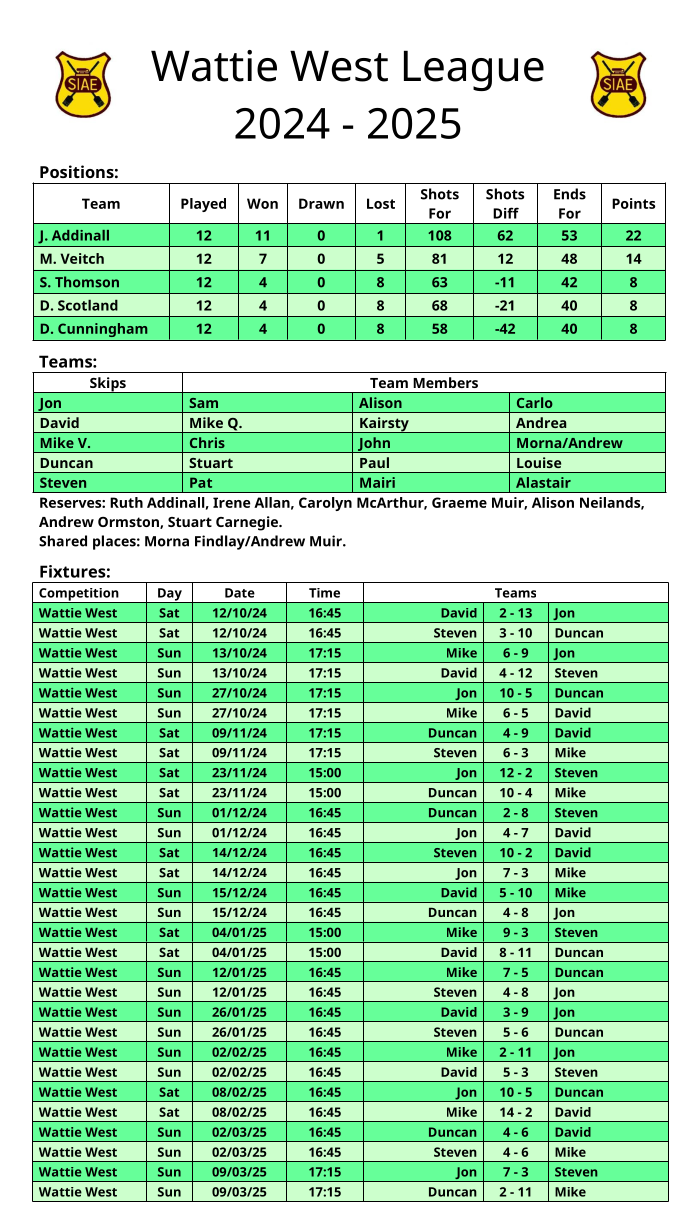 SIAE

Wattie West League
2024 - 2025

SIAE

Positions:

| Team | Played | Won | Drawn | Lost | Shots For | Shots Diff | Ends For | Points |
|---|---|---|---|---|---|---|---|---|
| J. Addinall | 12 | 11 | 0 | 1 | 108 | 62 | 53 | 22 |
| M. Veitch | 12 | 7 | 0 | 5 | 81 | 12 | 48 | 14 |
| S. Thomson | 12 | 4 | 0 | 8 | 63 | -11 | 42 | 8 |
| D. Scotland | 12 | 4 | 0 | 8 | 68 | -21 | 40 | 8 |
| D. Cunningham | 12 | 4 | 0 | 8 | 58 | -42 | 40 | 8 |

Teams:

| Skips | Team Members | | |
|---|---|---|---|
| Jon | Sam | Alison | Carlo |
| David | Mike Q. | Kairsty | Andrea |
| Mike V. | Chris | John | Morna/Andrew |
| Duncan | Stuart | Paul | Louise |
| Steven | Pat | Mairi | Alastair |

Reserves: Ruth Addinall, Irene Allan, Carolyn McArthur, Graeme Muir, Alison Neilands, Andrew Ormston, Stuart Carnegie.
Shared places: Morna Findlay/Andrew Muir.

Fixtures:

| Competition | Day | Date | Time | Teams | | |
|---|---|---|---|---|---|---|
| Wattie West | Sat | 12/10/24 | 16:45 | David | 2 - 13 | Jon |
| Wattie West | Sat | 12/10/24 | 16:45 | Steven | 3 - 10 | Duncan |
| Wattie West | Sun | 13/10/24 | 17:15 | Mike | 6 - 9 | Jon |
| Wattie West | Sun | 13/10/24 | 17:15 | David | 4 - 12 | Steven |
| Wattie West | Sun | 27/10/24 | 17:15 | Jon | 10 - 5 | Duncan |
| Wattie West | Sun | 27/10/24 | 17:15 | Mike | 6 - 5 | David |
| Wattie West | Sat | 09/11/24 | 17:15 | Duncan | 4 - 9 | David |
| Wattie West | Sat | 09/11/24 | 17:15 | Steven | 6 - 3 | Mike |
| Wattie West | Sat | 23/11/24 | 15:00 | Jon | 12 - 2 | Steven |
| Wattie West | Sat | 23/11/24 | 15:00 | Duncan | 10 - 4 | Mike |
| Wattie West | Sun | 01/12/24 | 16:45 | Duncan | 2 - 8 | Steven |
| Wattie West | Sun | 01/12/24 | 16:45 | Jon | 4 - 7 | David |
| Wattie West | Sat | 14/12/24 | 16:45 | Steven | 10 - 2 | David |
| Wattie West | Sat | 14/12/24 | 16:45 | Jon | 7 - 3 | Mike |
| Wattie West | Sun | 15/12/24 | 16:45 | David | 5 - 10 | Mike |
| Wattie West | Sun | 15/12/24 | 16:45 | Duncan | 4 - 8 | Jon |
| Wattie West | Sat | 04/01/25 | 15:00 | Mike | 9 - 3 | Steven |
| Wattie West | Sat | 04/01/25 | 15:00 | David | 8 - 11 | Duncan |
| Wattie West | Sun | 12/01/25 | 16:45 | Mike | 7 - 5 | Duncan |
| Wattie West | Sun | 12/01/25 | 16:45 | Steven | 4 - 8 | Jon |
| Wattie West | Sun | 26/01/25 | 16:45 | David | 3 - 9 | Jon |
| Wattie West | Sun | 26/01/25 | 16:45 | Steven | 5 - 6 | Duncan |
| Wattie West | Sun | 02/02/25 | 16:45 | Mike | 2 - 11 | Jon |
| Wattie West | Sun | 02/02/25 | 16:45 | David | 5 - 3 | Steven |
| Wattie West | Sat | 08/02/25 | 16:45 | Jon | 10 - 5 | Duncan |
| Wattie West | Sat | 08/02/25 | 16:45 | Mike | 14 - 2 | David |
| Wattie West | Sun | 02/03/25 | 16:45 | Duncan | 4 - 6 | David |
| Wattie West | Sun | 02/03/25 | 16:45 | Steven | 4 - 6 | Mike |
| Wattie West | Sun | 09/03/25 | 17:15 | Jon | 7 - 3 | Steven |
| Wattie West | Sun | 09/03/25 | 17:15 | Duncan | 2 - 11 | Mike |